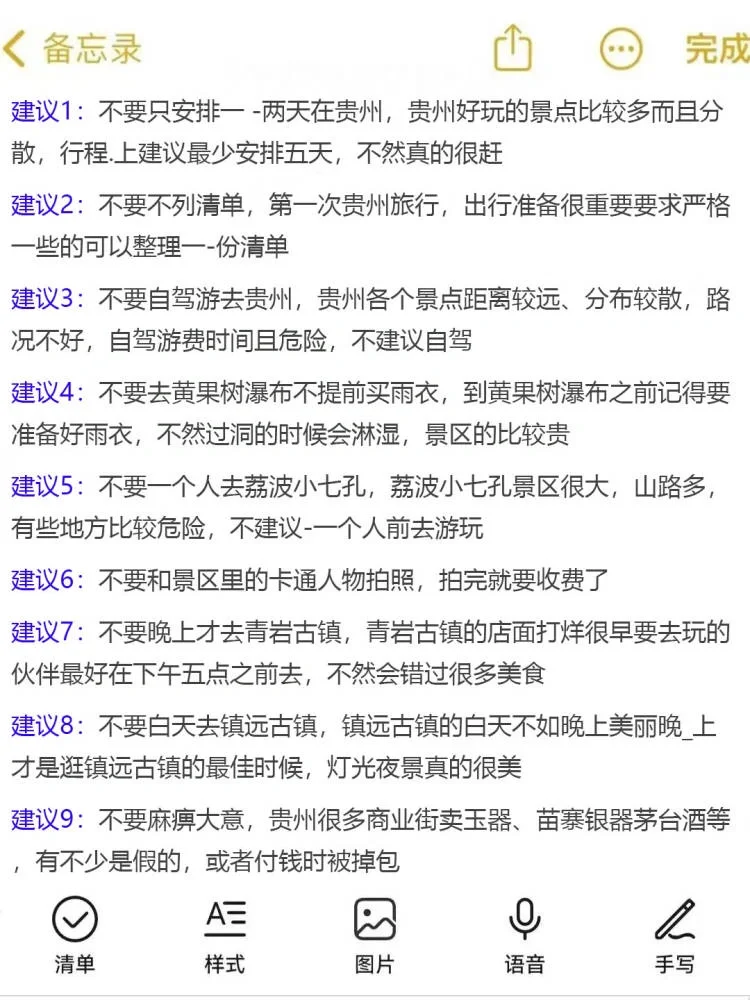 备忘录

完成

建议1：不要只安排一 -两天在贵州，贵州好玩的景点比较多而且分散，行程.上建议最少安排五天，不然真的很赶

建议2：不要不列清单，第一次贵州旅行，出行准备很重要要求严格一些的可以整理一-份清单

建议3：不要自驾游去贵州，贵州各个景点距离较远、分布较散，路况不好，自驾游费时间且危险，不建议自驾

建议4：不要去黄果树瀑布不提前买雨衣，到黄果树瀑布之前记得要准备好雨衣，不然过洞的时候会淋湿，景区的比较贵

建议5：不要一个人去荔波小七孔，荔波小七孔景区很大，山路多，有些地方比较危险，不建议-一个人前去游玩

建议6：不要和景区里的卡通人物拍照，拍完就要收费了

建议7：不要晚上才去青岩古镇，青岩古镇的店面打烊很早要去玩的伙伴最好在下午五点之前去，不然会错过很多美食

建议8：不要白天去镇远古镇，镇远古镇的白天不如晚上美丽晚_上才是逛镇远古镇的最佳时候，灯光夜景真的很美

建议9：不要麻痹大意，贵州很多商业街卖玉器、苗寨银器茅台酒等，有不少是假的，或者付钱时被掉包

清单 样式 图片 语音 手写